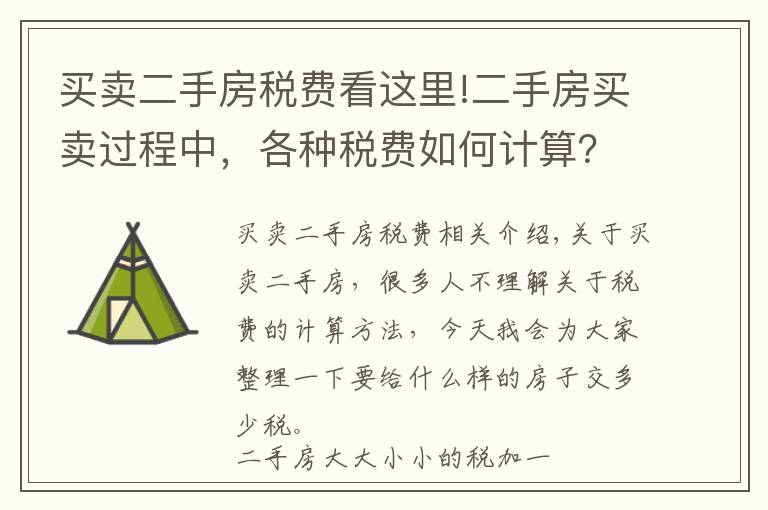 买卖二手房税费看这里!二手房买卖过程中，各种税费如何计算?

买卖二手房税费相关介绍，关于买卖二手房，很多人不理解关于税费的计算方法，今天我会为大家整理一下要给什么样的房子交多少税。
二手房大大小小的税加一